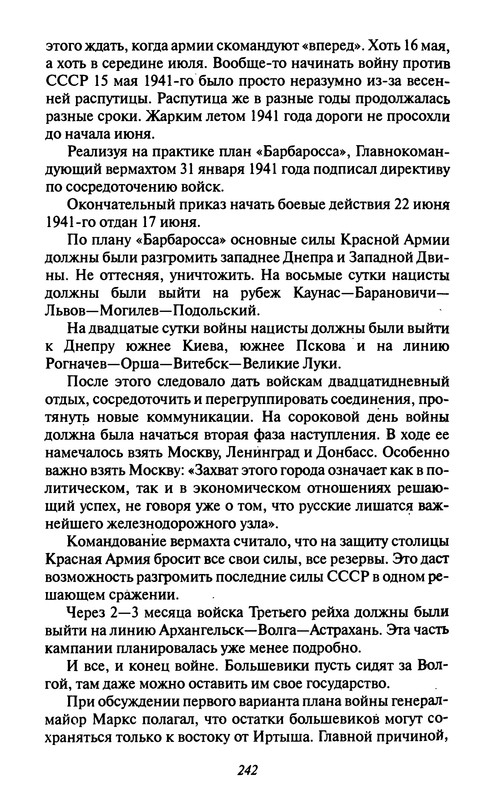 этого ждать, когда армии скомандуют «вперед». Хоть 16 мая, а хоть в середине июля. Вообще-то начинать войну против СССР 15 мая 1941-го было просто неразумно из-за весенней распутицы. Распутица же в разные годы продолжалась разные сроки. Жарким летом 1941 года дороги не просохли до начала июня.

Реализуя на практике план «Барбаросса», Главнокомандующий вермахтом 31 января 1941 года подписал директиву по сосредоточению войск.

Окончательный приказ начать боевые действия 22 июня 1941-го отдан 17 июня.

По плану «Барбаросса» основные силы Красной Армии должны были разгромить западнее Днепра и Западной Двины. Не оттесняя, уничтожить. На восьмые сутки нацисты должны были выйти на рубеж Каунас—Барановичи—Львов—Могилев—Подольский.

На двадцатые сутки войны нацисты должны были выйти к Днепру южнее Киева, южнее Пскова и на линию Рогначев—Орша—Витебск—Великие Луки.

После этого следовало дать войскам двадцатидневный отдых, сосредоточить и перегруппировать соединения, протянуть новые коммуникации. На сороковой день войны должна была начаться вторая фаза наступления. В ходе ее намечалось взять Москву, Ленинград и Донбасс. Особенно важно взять Москву: «Захват этого города означает как в политическом, так и в экономическом отношениях решающий успех, не говоря уже о том, что русские лишатся важнейшего железнодорожного узла».

Командование вермахта считало, что на защиту столицы Красная Армия бросит все свои силы, все резервы. Это даст возможность разгромить последние силы СССР в одном решающем сражении.

Через 2—3 месяца войска Третьего рейха должны были выйти на линию Архангельск—Волга—Астрахань. Эта часть кампании планировалась уже менее подробно.

И все, и конец войне. Большевики пусть сидят за Волгой, там даже можно оставить им свое государство.

При обсуждении первого варианта плана войны генерал-майор Маркс полагал, что остатки большевиков могут сохраняться только к востоку от Иртыша. Главной причиной,

242